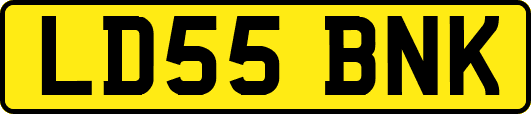 LD55 BNK